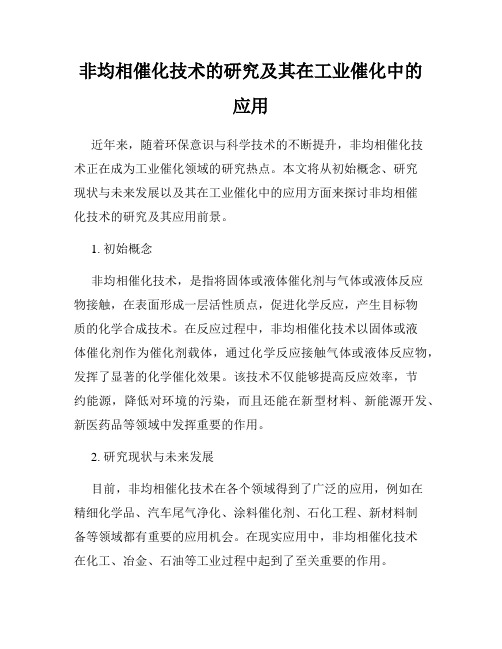 非均相催化技术的研究及其在工业催化中的应用

近年来，随着环保意识与科学技术的不断提升，非均相催化技术正在成为工业催化领域的研究热点。本文将从初始概念、研究现状与未来发展以及其在工业催化中的应用方面来探讨非均相催化技术的研究及其应用前景。

1. 初始概念

非均相催化技术，是指将固体或液体催化剂与气体或液体反应物接触，在表面形成一层活性质点，促进化学反应，产生目标物质的化学合成技术。在反应过程中，非均相催化技术以固体或液体催化剂作为催化剂载体，通过化学反应接触气体或液体反应物，发挥了显著的化学催化效果。该技术不仅能够提高反应效率，节约能源，降低对环境的污染，而且还能在新型材料、新能源开发、新医药品等领域中发挥重要的作用。

2. 研究现状与未来发展

目前，非均相催化技术在各个领域得到了广泛的应用，例如在精细化学品、汽车尾气净化、涂料催化剂、石化工程、新材料制备等领域都有重要的应用机会。在现实应用中，非均相催化技术在化工、冶金、石油等工业过程中起到了至关重要的作用。